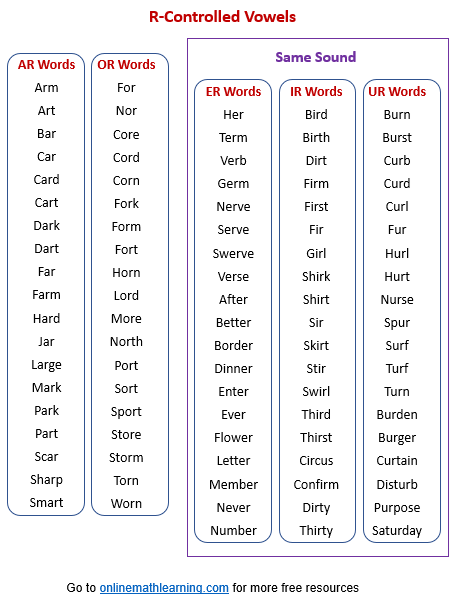 R-Controlled Vowels

AR Words
Arm
Art
Bar
Car
Card
Cart
Dark
Dart
Far
Farm
Hard
Jar
Large
Mark
Park
Part
Scar
Sharp
Smart

OR Words
For
Nor
Core
Cord
Corn
Fork
Form
Fort
Horn
Lord
More
North
Port
Sort
Sport
Store
Storm
Torn
Worn

Same Sound

ER Words
Her
Term
Verb
Germ
Nerve
Serve
Swerve
Verse
After
Better
Border
Dinner
Enter
Ever
Flower
Letter
Member
Never
Number

IR Words
Bird
Birth
Dirt
Firm
First
Fir
Girl
Shirk
Shirt
Sir
Skirt
Stir
Swirl
Third
Thirst
Circus
Confirm
Dirty
Thirty

UR Words
Burn
Burst
Curb
Curd
Curl
Fur
Hurl
Hurt
Nurse
Spur
Surf
Turf
Turn
Burden
Burger
Curtain
Disturb
Purpose
Saturday

Go to onlinemathlearning.com for more free resources